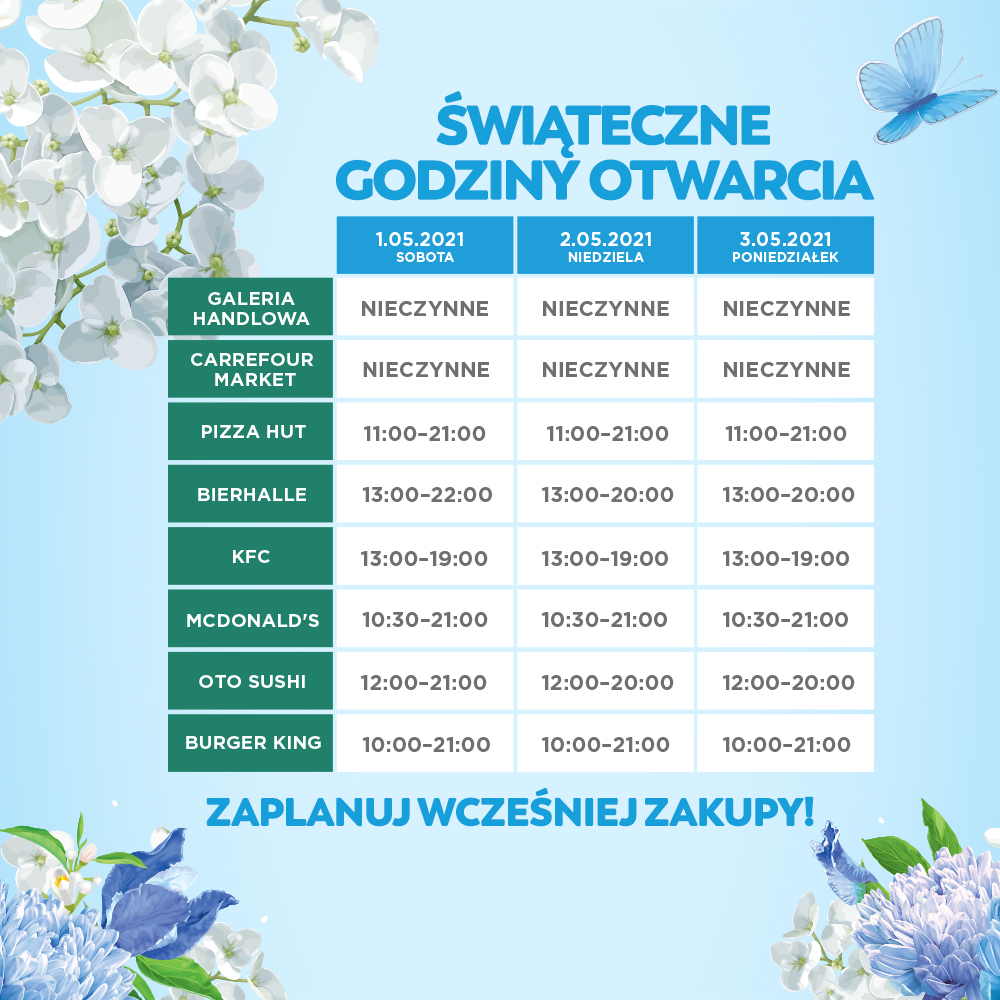 ŚWIĄTECZNE GODZINY OTWARCIA

| | 1.05.2021 SOBOTA | 2.05.2021 NIEDZIELA | 3.05.2021 PONIEDZIAŁEK |
|---|---|---|---|
| GALERIA HANDLOWA | NIECZYNNE | NIECZYNNE | NIECZYNNE |
| CARREFOUR MARKET | NIECZYNNE | NIECZYNNE | NIECZYNNE |
| PIZZA HUT | 11:00-21:00 | 11:00-21:00 | 11:00-21:00 |
| BIERHALLE | 13:00-22:00 | 13:00-20:00 | 13:00-20:00 |
| KFC | 13:00-19:00 | 13:00-19:00 | 13:00-19:00 |
| MCDONALD'S | 10:30-21:00 | 10:30-21:00 | 10:30-21:00 |
| OTO SUSHI | 12:00-21:00 | 12:00-20:00 | 12:00-20:00 |
| BURGER KING | 10:00-21:00 | 10:00-21:00 | 10:00-21:00 |

ZAPLANUJ WCZEŚNIEJ ZAKUPY!